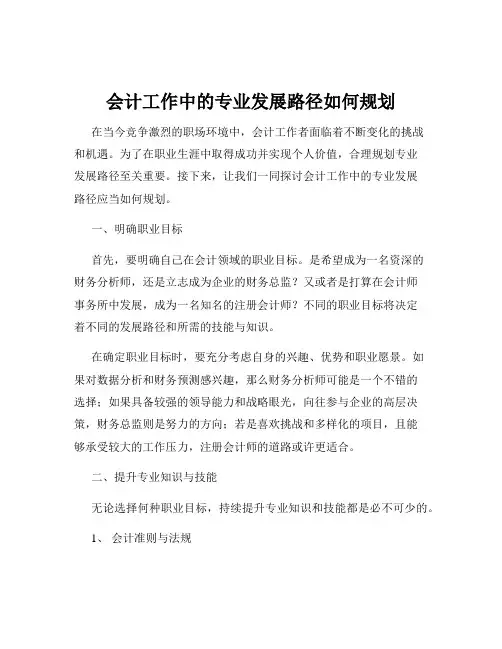 会计工作中的专业发展路径如何规划

在当今竞争激烈的职场环境中，会计工作者面临着不断变化的挑战和机遇。为了在职业生涯中取得成功并实现个人价值，合理规划专业发展路径至关重要。接下来，让我们一同探讨会计工作中的专业发展路径应当如何规划。

一、明确职业目标

首先，要明确自己在会计领域的职业目标。是希望成为一名资深的财务分析师，还是立志成为企业的财务总监？又或者是打算在会计师事务所中发展，成为一名知名的注册会计师？不同的职业目标将决定着不同的发展路径和所需的技能与知识。

在确定职业目标时，要充分考虑自身的兴趣、优势和职业愿景。如果对数据分析和财务预测感兴趣，那么财务分析师可能是一个不错的选择；如果具备较强的领导能力和战略眼光，向往参与企业的高层决策，财务总监则是努力的方向；若是喜欢挑战和多样化的项目，且能够承受较大的工作压力，注册会计师的道路或许更适合。

二、提升专业知识与技能

无论选择何种职业目标，持续提升专业知识和技能都是必不可少的。

1、 会计准则与法规